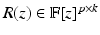 $R(z) \in \mathbb{F}[z]^{p \times k}$